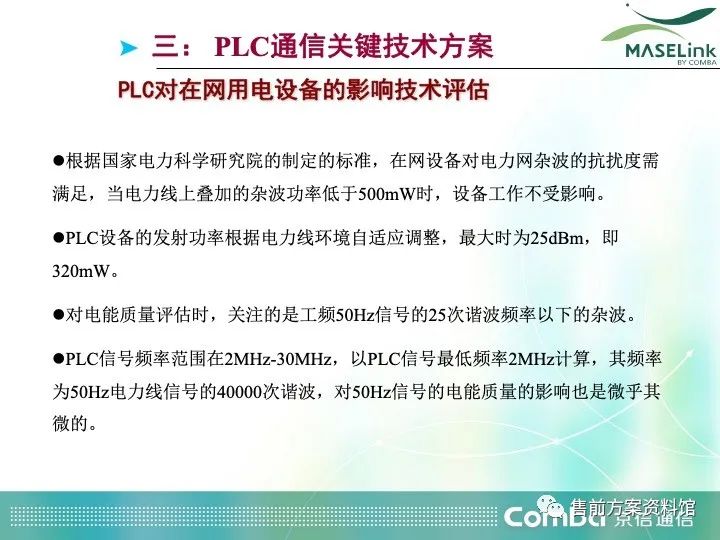 三： PLC通信关键技术方案

MASELink
BY COMBA

PLC对在网用电设备的影响技术评估

●根据国家电力科学研究院的制定的标准，在网设备对电力网杂波的抗扰度需满足，当电力线上叠加的杂波功率低于500mW时，设备工作不受影响。

●PLC设备的发射功率根据电力线环境自适应调整，最大时为25dBm，即320mW。

●对电能质量评估时，关注的是工频50Hz信号的25次谐波频率以下的杂波。

●PLC信号频率范围在2MHz-30MHz，以PLC信号最低频率2MHz计算，其频率为50Hz电力线信号的40000次谐波，对50Hz信号的电能质量的影响也是微乎其微的。

售前方案资料馆

Comba 京信通信